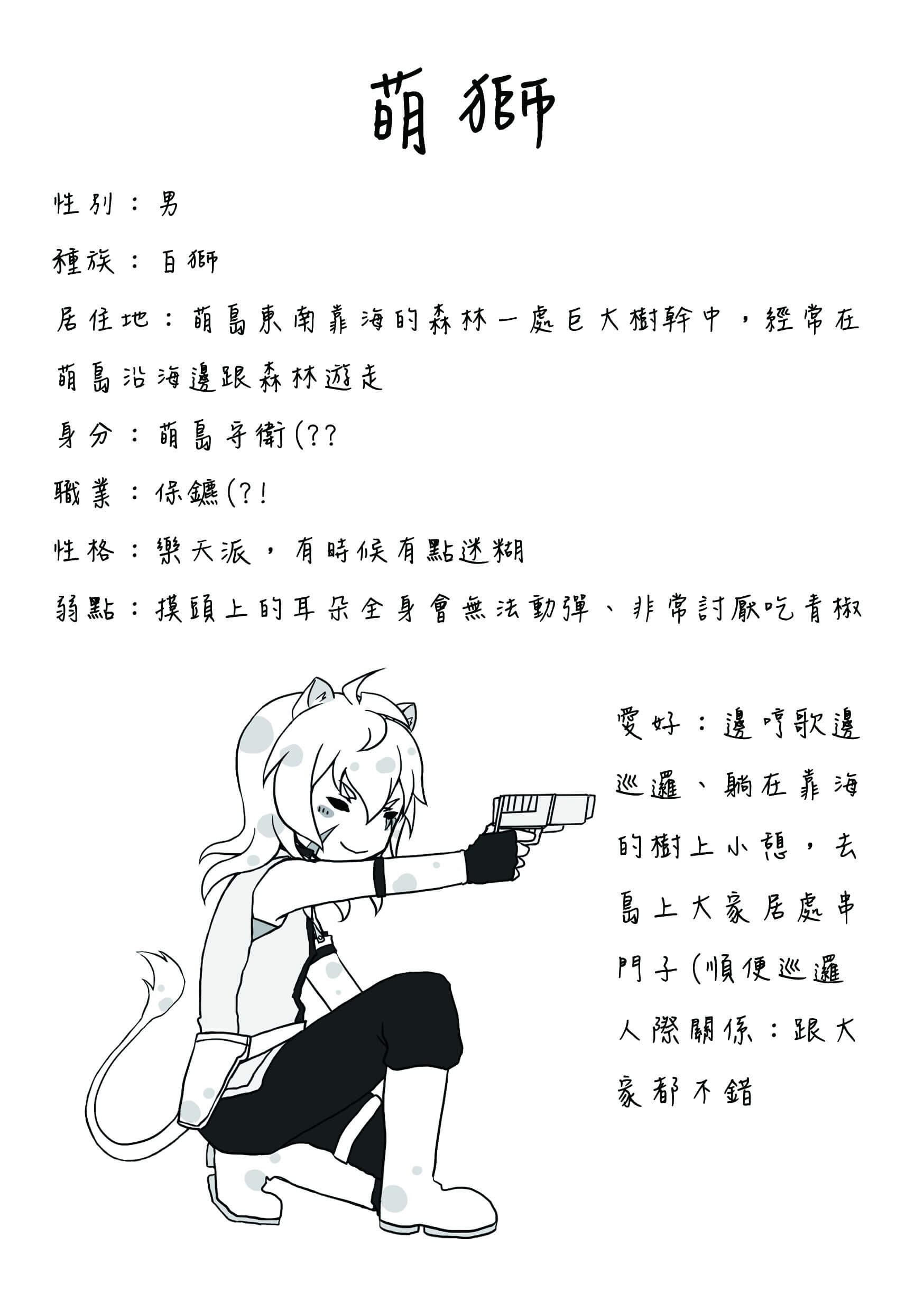 萌獅

性別：男

種族：白獅

居住地：萌島東南靠海的森林一處巨大樹幹中，經常在萌島沿海邊跟森林遊走

身分：萌島守衛(??

職業：保鑣(?!

性格：樂天派，有時候有點迷糊

弱點：摸頭上的耳朵全身會無法動彈、非常討厭吃青椒

愛好：邊哼歌邊巡邏、躺在靠海的樹上小憩，去島上大家居處串門子(順便巡邏

人際關係：跟大家都不錯